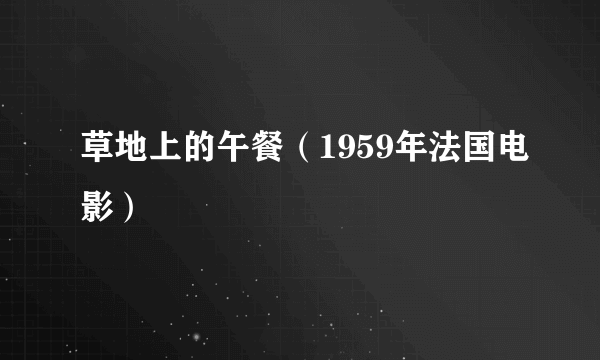 草地上的午餐（1959年法国电影）